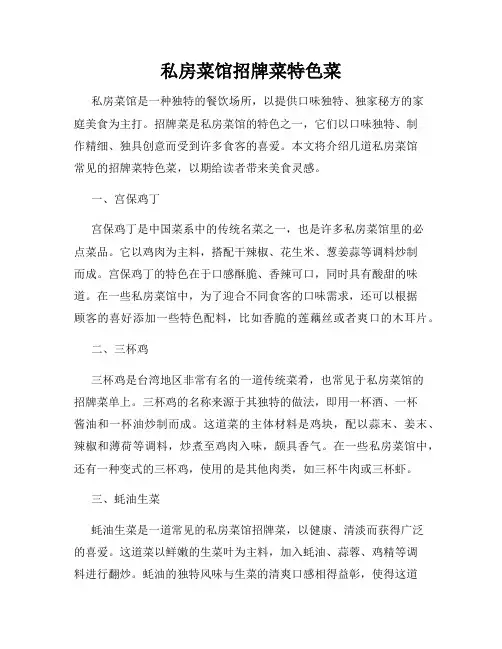 私房菜馆招牌菜特色菜

私房菜馆是一种独特的餐饮场所，以提供口味独特、独家秘方的家庭美食为主打。招牌菜是私房菜馆的特色之一，它们以口味独特、制作精细、独具创意而受到许多食客的喜爱。本文将介绍几道私房菜馆常见的招牌菜特色菜，以期给读者带来美食灵感。

一、宫保鸡丁

宫保鸡丁是中国菜系中的传统名菜之一，也是许多私房菜馆里的必点菜品。它以鸡肉为主料，搭配干辣椒、花生米、葱姜蒜等调料炒制而成。宫保鸡丁的特色在于口感酥脆、香辣可口，同时具有酸甜的味道。在一些私房菜馆中，为了迎合不同食客的口味需求，还可以根据顾客的喜好添加一些特色配料，比如香脆的莲藕丝或者爽口的木耳片。

二、三杯鸡

三杯鸡是台湾地区非常有名的一道传统菜肴，也常见于私房菜馆的招牌菜单上。三杯鸡的名称来源于其独特的做法，即用一杯酒、一杯酱油和一杯油炒制而成。这道菜的主体材料是鸡块，配以蒜末、姜末、辣椒和薄荷等调料，炒煮至鸡肉入味，颇具香气。在一些私房菜馆中，还有一种变式的三杯鸡，使用的是其他肉类，如三杯牛肉或三杯虾。

三、蚝油生菜

蚝油生菜是一道常见的私房菜馆招牌菜，以健康、清淡而获得广泛的喜爱。这道菜以鲜嫩的生菜叶为主料，加入蚝油、蒜蓉、鸡精等调料进行翻炒。蚝油的独特风味与生菜的清爽口感相得益彰，使得这道